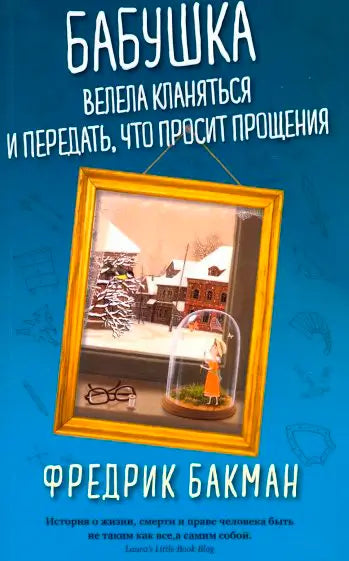 БАБУШКА
ВЕЛЕЛА КЛАНЯТЬСЯ
И ПЕРЕДАТЬ, ЧТО ПРОСИТ ПРОЩЕНИЯ

ФРЕДРИК БАКМАН

История о жизни, смерти и праве человека быть не таким как все,а самим собой.
Laura's Little Book Blog